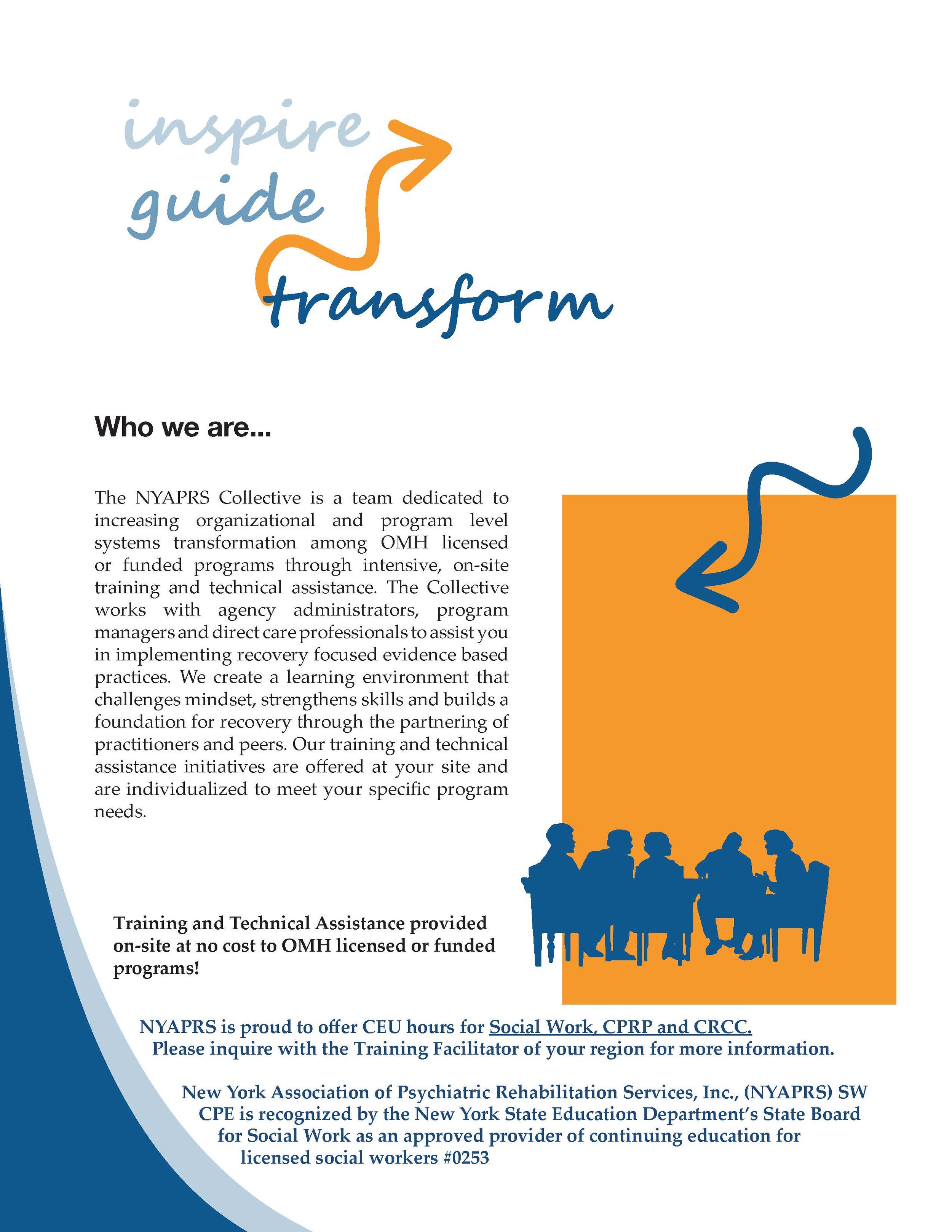 inspire
guide
transform

Who we are...

The NYAPRS Collective is a team dedicated to increasing organizational and program level systems transformation among OMH licensed or funded programs through intensive, on-site training and technical assistance. The Collective works with agency administrators, program managers and direct care professionals to assist you in implementing recovery focused evidence based practices. We create a learning environment that challenges mindset, strengthens skills and builds a foundation for recovery through the partnering of practitioners and peers. Our training and technical assistance initiatives are offered at your site and are individualized to meet your specific program needs.

Training and Technical Assistance provided on-site at no cost to OMH licensed or funded programs!

NYAPRS is proud to offer CEU hours for Social Work, CPRP and CRCC. Please inquire with the Training Facilitator of your region for more information.

New York Association of Psychiatric Rehabilitation Services, Inc., (NYAPRS) SW CPE is recognized by the New York State Education Department's State Board for Social Work as an approved provider of continuing education for licensed social workers #0253